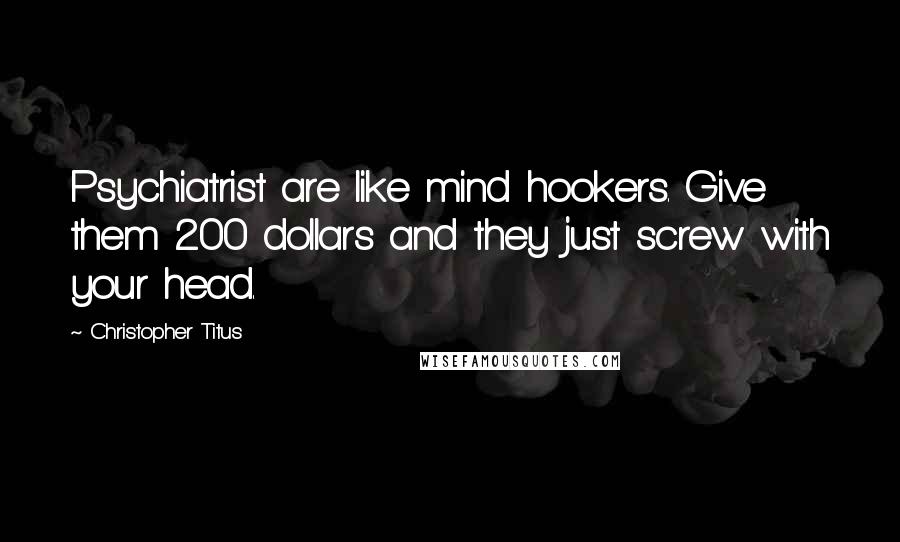 Psychiatrist are like mind hookers. Give them 200 dollars and they just screw with your head.

~ Christopher Titus

WISEFAMOUSQUOTES.COM